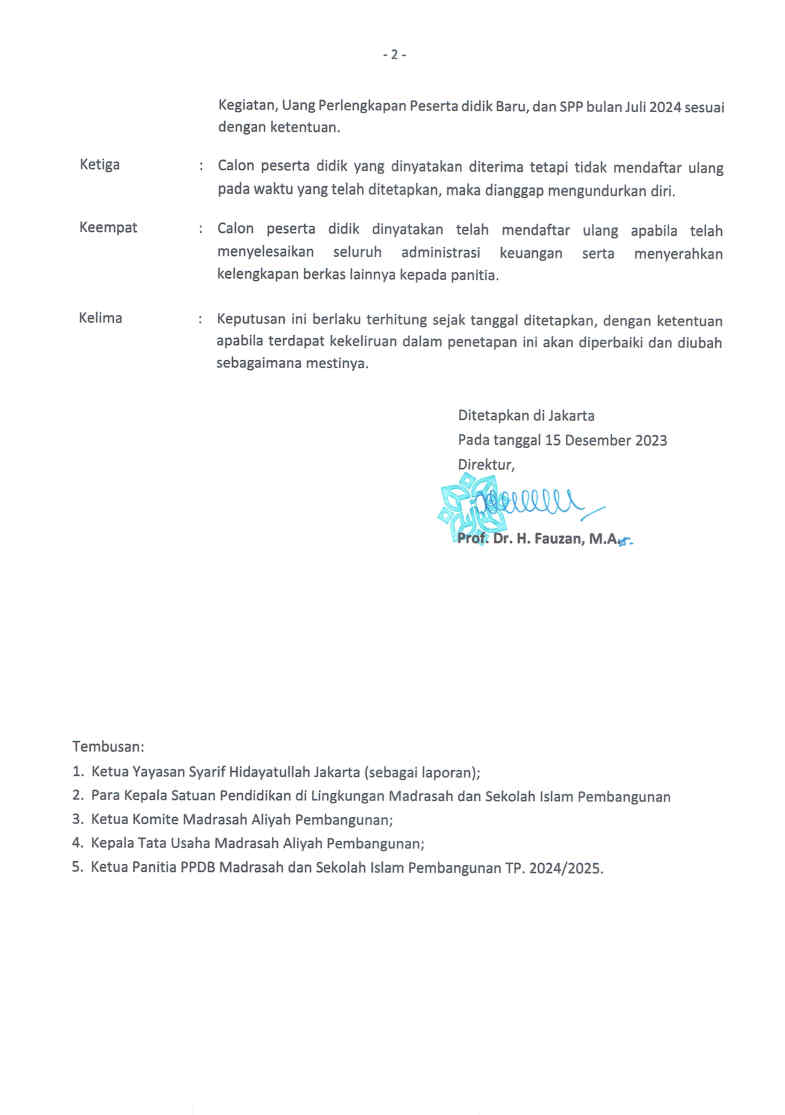 - 2 -

Kegiatan, Uang Perlengkapan Peserta didik Baru, dan SPP bulan Juli 2024 sesuai dengan ketentuan.

Ketiga : Calon peserta didik yang dinyatakan diterima tetapi tidak mendaftar ulang pada waktu yang telah ditetapkan, maka dianggap mengundurkan diri.

Keempat : Calon peserta didik dinyatakan telah mendaftar ulang apabila telah menyelesaikan seluruh administrasi keuangan serta menyerahkan kelengkapan berkas lainnya kepada panitia.

Kelima : Keputusan ini berlaku terhitung sejak tanggal ditetapkan, dengan ketentuan apabila terdapat kekeliruan dalam penetapan ini akan diperbaiki dan diubah sebagaimana mestinya.

Ditetapkan di Jakarta
Pada tanggal 15 Desember 2023
Direktur,

Prof. Dr. H. Fauzan, M.A.

Tembusan:
1. Ketua Yayasan Syarif Hidayatullah Jakarta (sebagai laporan);
2. Para Kepala Satuan Pendidikan di Lingkungan Madrasah dan Sekolah Islam Pembangunan
3. Ketua Komite Madrasah Aliyah Pembangunan;
4. Kepala Tata Usaha Madrasah Aliyah Pembangunan;
5. Ketua Panitia PPDB Madrasah dan Sekolah Islam Pembangunan TP. 2024/2025.